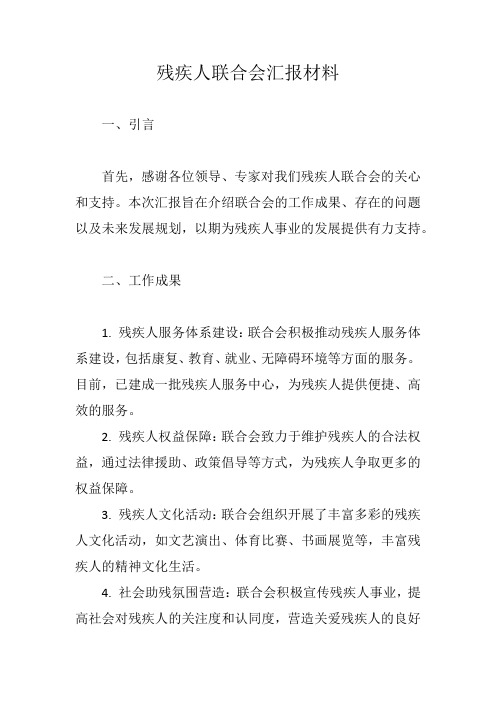 残疾人联合会汇报材料

一、引言

首先，感谢各位领导、专家对我们残疾人联合会的关心和支持。本次汇报旨在介绍联合会的工作成果、存在的问题以及未来发展规划，以期为残疾人事业的发展提供有力支持。

二、工作成果

1. 残疾人服务体系建设：联合会积极推动残疾人服务体系建设，包括康复、教育、就业、无障碍环境等方面的服务。目前，已建成一批残疾人服务中心，为残疾人提供便捷、高效的服务。

2. 残疾人权益保障：联合会致力于维护残疾人的合法权益，通过法律援助、政策倡导等方式，为残疾人争取更多的权益保障。

3. 残疾人文化活动：联合会组织开展了丰富多彩的残疾人文化活动，如文艺演出、体育比赛、书画展览等，丰富残疾人的精神文化生活。

4. 社会助残氛围营造：联合会积极宣传残疾人事业，提高社会对残疾人的关注度和认同度，营造关爱残疾人的良好